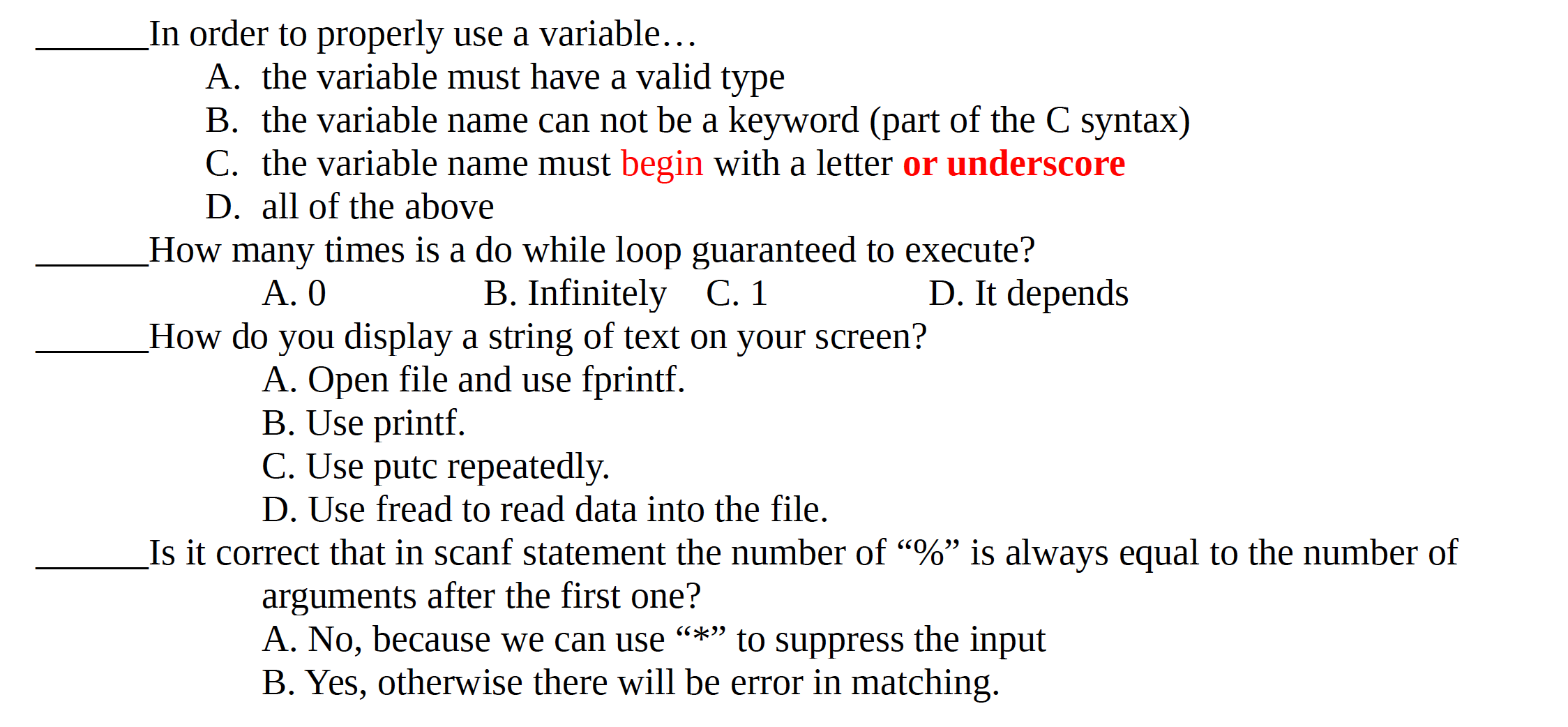 ______In order to properly use a variable…
A. the variable must have a valid type
B. the variable name can not be a keyword (part of the C syntax)
C. the variable name must begin with a letter or underscore
D. all of the above

______How many times is a do while loop guaranteed to execute?
A. 0 B. Infinitely C. 1 D. It depends

______How do you display a string of text on your screen?
A. Open file and use fprintf.
B. Use printf.
C. Use putc repeatedly.
D. Use fread to read data into the file.

______Is it correct that in scanf statement the number of “%” is always equal to the number of arguments after the first one?
A. No, because we can use “*” to suppress the input
B. Yes, otherwise there will be error in matching.